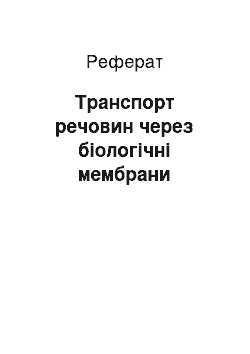 Реферат

Транспорт речовин через біологічні мембрани